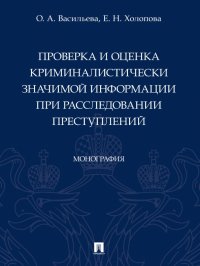 О. А. Васильева, Е. Н. Холопова

ПРОВЕРКА И ОЦЕНКА КРИМИНАЛИСТИЧЕСКИ ЗНАЧИМОЙ ИНФОРМАЦИИ ПРИ РАССЛЕДОВАНИИ ПРЕСТУПЛЕНИЙ

МОНОГРАФИЯ